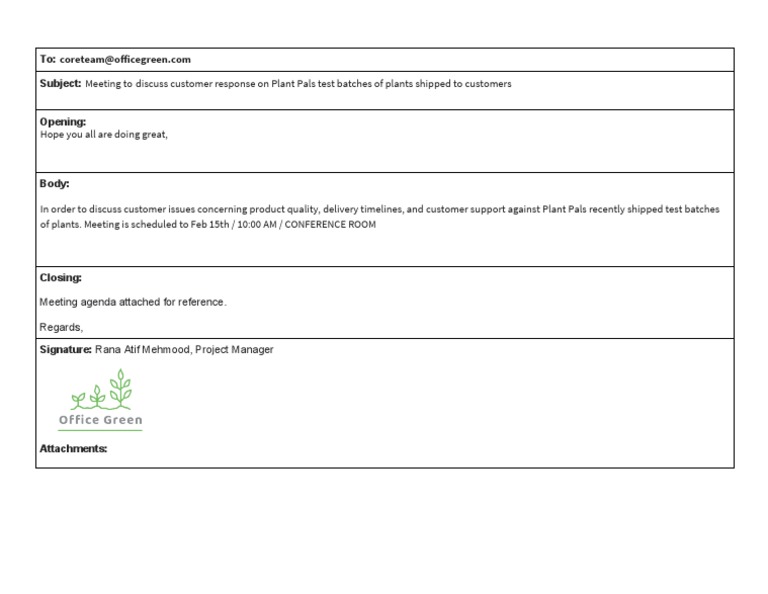 To: coreteam@officegreen.com

Subject: Meeting to discuss customer response on Plant Pals test batches of plants shipped to customers

Opening:
Hope you all are doing great,

Body:

In order to discuss customer issues concerning product quality, delivery timelines, and customer support against Plant Pals recently shipped test batches of plants. Meeting is scheduled to Feb 15th / 10:00 AM / CONFERENCE ROOM

Closing:

Meeting agenda attached for reference.

Regards,

Signature: Rana Atif Mehmood, Project Manager

Office Green

Attachments: